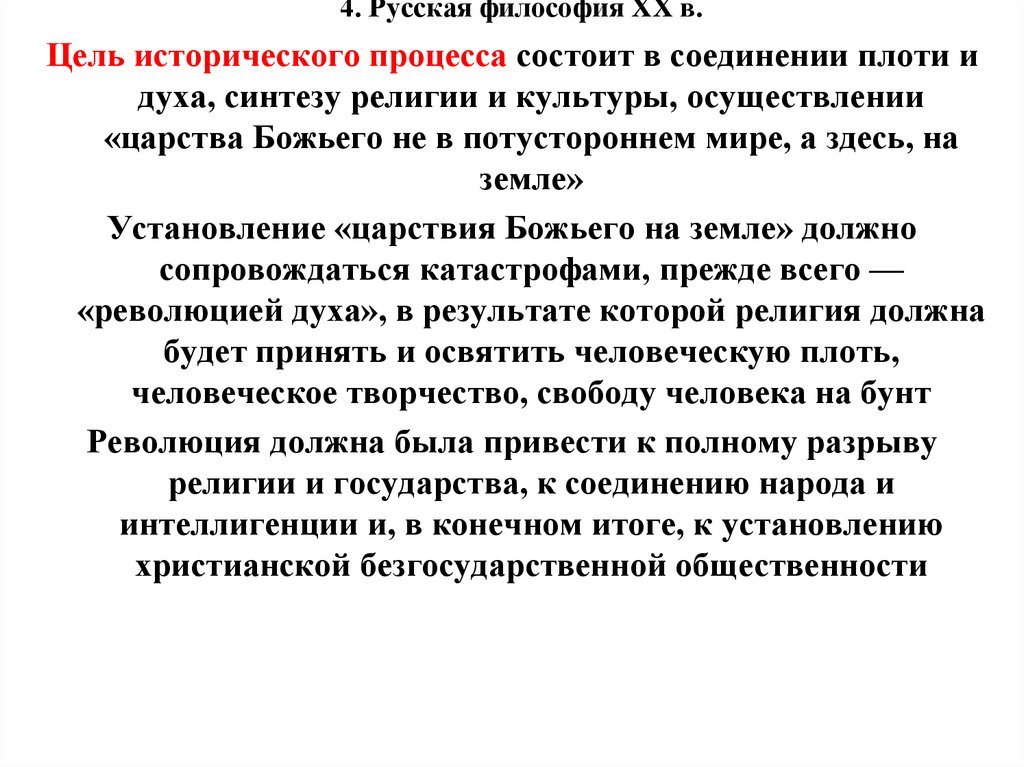 4. Русская философия XX в.

Цель исторического процесса состоит в соединении плоти и духа, синтезу религии и культуры, осуществлении «царства Божьего не в потустороннем мире, а здесь, на земле»

Установление «царствия Божьего на земле» должно сопровождаться катастрофами, прежде всего — «революцией духа», в результате которой религия должна будет принять и освятить человеческую плоть, человеческое творчество, свободу человека на бунт

Революция должна была привести к полному разрыву религии и государства, к соединению народа и интеллигенции и, в конечном итоге, к установлению христианской безгосударственной общественности